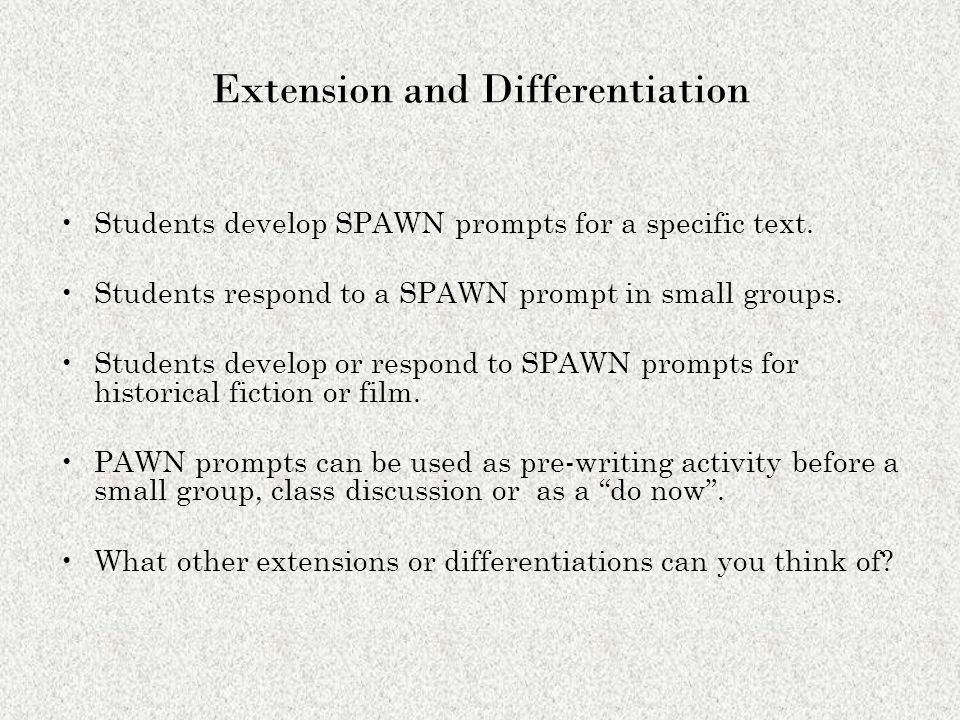 Extension and Differentiation

• Students develop SPAWN prompts for a specific text.

• Students respond to a SPAWN prompt in small groups.

• Students develop or respond to SPAWN prompts for historical fiction or film.

• PAWN prompts can be used as pre-writing activity before a small group, class discussion or  as a “do now”.

• What other extensions or differentiations can you think of?